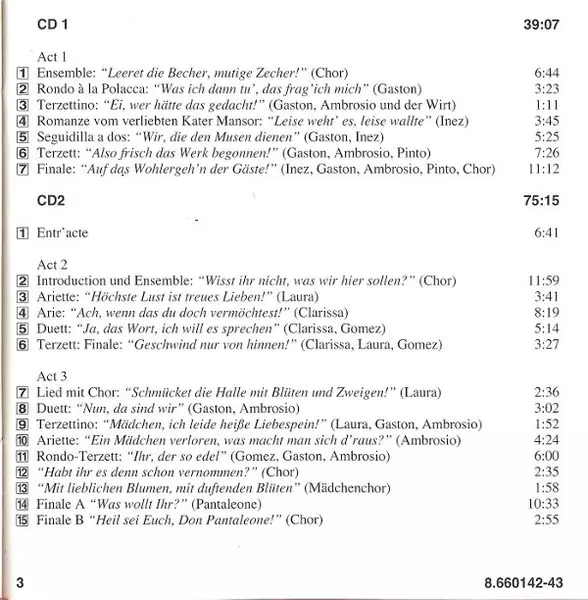 CD 1 39:07

Act 1
1 Ensemble: "Leeret die Becher, mutige Zecher!" (Chor) 6:44
2 Rondo à la Polacca: "Was ich dann tu', das frag'ich mich" (Gaston) 3:23
3 Terzettino: "Ei, wer hätte das gedacht!" (Gaston, Ambrosio und der Wirt) 1:11
4 Romanze vom verliebten Kater Mansor: "Leise weht' es, leise wallte" (Inez) 3:45
5 Seguidilla a dos: "Wir, die den Musen dienen" (Gaston, Inez) 5:25
6 Terzett: "Also frisch das Werk begonnen!" (Gaston, Ambrosio, Pinto) 7:26
7 Finale: "Auf das Wohlergeh'n der Gäste!" (Inez, Gaston, Ambrosio, Pinto, Chor) 11:12

CD2 75:15

1 Entr'acte 6:41

Act 2
2 Introduction und Ensemble: "Wisst ihr nicht, was wir hier sollen?" (Chor) 11:59
3 Ariette: "Höchste Lust ist treues Lieben!" (Laura) 3:41
4 Arie: "Ach, wenn das du doch vermöchtest!" (Clarissa) 8:19
5 Duett: "Ja, das Wort, ich will es sprechen" (Clarissa, Gomez) 5:14
6 Terzett: Finale: "Geschwind nur von hinnen!" (Clarissa, Laura, Gomez) 3:27

Act 3
7 Lied mit Chor: "Schmücket die Halle mit Blüten und Zweigen!" (Laura) 2:36
8 Duett: "Nun, da sind wir" (Gaston, Ambrosio) 3:02
9 Terzettino: "Mädchen, ich leide heiße Liebespein!" (Laura, Gaston, Ambrosio) 1:52
10 Ariette: "Ein Mädchen verloren, was macht man sich d'raus?" (Ambrosio) 4:24
11 Rondo-Terzett: "Ihr, der so edel" (Gomez, Gaston, Ambrosio) 6:00
12 "Habt ihr es denn schon vernommen?" (Chor) 2:35
13 "Mit lieblichen Blumen, mit duftenden Blüten" (Mädchenchor) 1:58
14 Finale A "Was wollt Ihr?" (Pantaleone) 10:33
15 Finale B "Heil sei Euch, Don Pantaleone!" (Chor) 2:55

3 8.660142-43